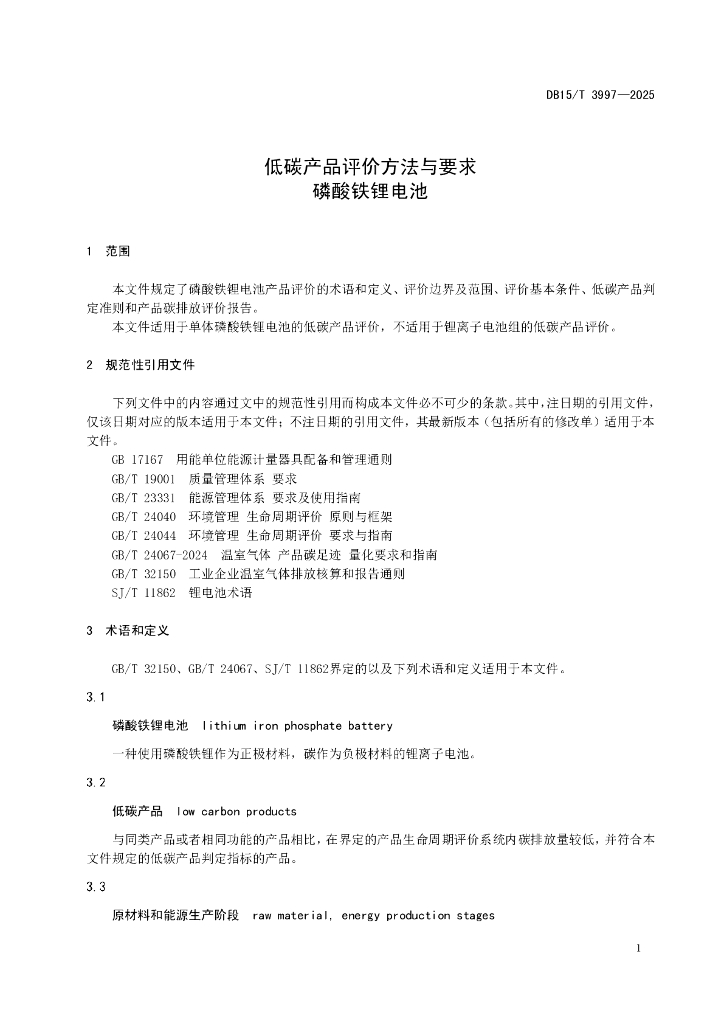 DB15/T 3997—2025

低碳产品评价方法与要求
磷酸铁锂电池

1 范围

本文件规定了磷酸铁锂电池产品评价的术语和定义、评价边界及范围、评价基本条件、低碳产品判定准则和产品碳排放评价报告。

本文件适用于单体磷酸铁锂电池的低碳产品评价，不适用于锂离子电池组的低碳产品评价。

2 规范性引用文件

下列文件中的内容通过文中的规范性引用而构成本文件必不可少的条款。其中，注日期的引用文件，仅该日期对应的版本适用于本文件；不注日期的引用文件，其最新版本（包括所有的修改单）适用于本文件。

GB 17167 用能单位能源计量器具配备和管理通则
GB/T 19001 质量管理体系 要求
GB/T 23331 能源管理体系 要求及使用指南
GB/T 24040 环境管理 生命周期评价 原则与框架
GB/T 24044 环境管理 生命周期评价 要求与指南
GB/T 24067-2024 温室气体 产品碳足迹 量化要求和指南
GB/T 32150 工业企业温室气体排放核算和报告通则
SJ/T 11862 锂电池术语

3 术语和定义

GB/T 32150、GB/T 24067、SJ/T 11862界定的以及下列术语和定义适用于本文件。

3.1

磷酸铁锂电池 lithium iron phosphate battery

一种使用磷酸铁锂作为正极材料，碳作为负极材料的锂离子电池。

3.2

低碳产品 low carbon products

与同类产品或者相同功能的产品相比，在界定的产品生命周期评价系统内碳排放量较低，并符合本文件规定的低碳产品判定指标的产品。

3.3

原材料和能源生产阶段 raw material, energy production stages

1